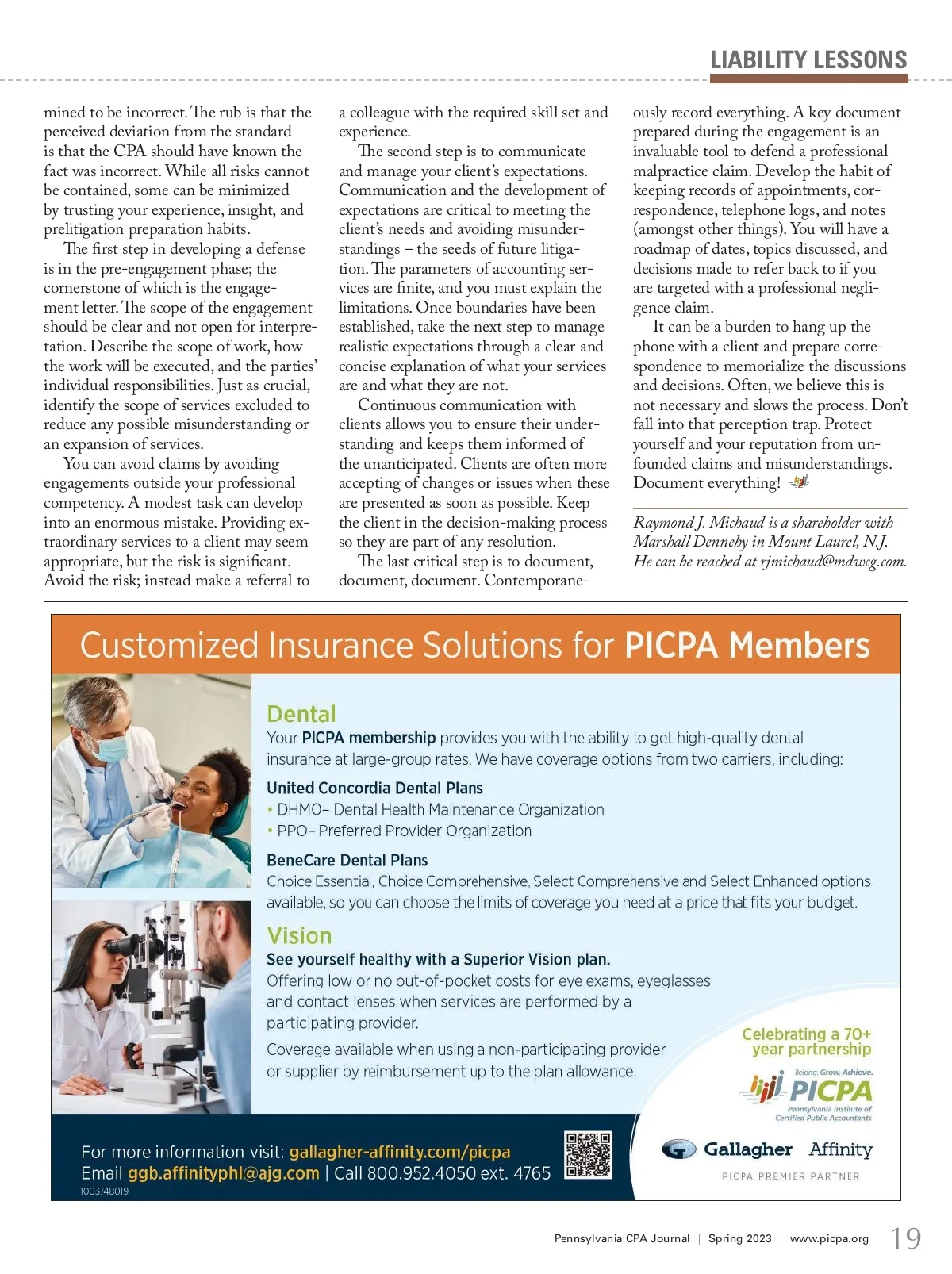 LIABILITY LESSONS

mined to be incorrect. The rub is that the perceived deviation from the standard is that the CPA should have known the fact was incorrect. While all risks cannot be contained, some can be minimized by trusting your experience, insight, and prelitigation preparation habits.

The first step in developing a defense is in the pre-engagement phase; the cornerstone of which is the engagement letter. The scope of the engagement should be clear and not open for interpretation. Describe the scope of work, how the work will be executed, and the parties' individual responsibilities. Just as crucial, identify the scope of services excluded to reduce any possible misunderstanding or an expansion of services.

You can avoid claims by avoiding engagements outside your professional competency. A modest task can develop into an enormous mistake. Providing extraordinary services to a client may seem appropriate, but the risk is significant. Avoid the risk; instead make a referral to a colleague with the required skill set and experience.

The second step is to communicate and manage your client's expectations. Communication and the development of expectations are critical to meeting the client's needs and avoiding misunderstandings – the seeds of future litigation. The parameters of accounting services are finite, and you must explain the limitations. Once boundaries have been established, take the next step to manage realistic expectations through a clear and concise explanation of what your services are and what they are not.

Continuous communication with clients allows you to ensure their understanding and keeps them informed of the unanticipated. Clients are often more accepting of changes or issues when these are presented as soon as possible. Keep the client in the decision-making process so they are part of any resolution.

The last critical step is to document, document, document. Contemporaneously record everything. A key document prepared during the engagement is an invaluable tool to defend a professional malpractice claim. Develop the habit of keeping records of appointments, correspondence, telephone logs, and notes (amongst other things). You will have a roadmap of dates, topics discussed, and decisions made to refer back to if you are targeted with a professional negligence claim.

It can be a burden to hang up the phone with a client and prepare correspondence to memorialize the discussions and decisions. Often, we believe this is not necessary and slows the process. Don't fall into that perception trap. Protect yourself and your reputation from unfounded claims and misunderstandings. Document everything!

Raymond J. Michaud is a shareholder with Marshall Dennehy in Mount Laurel, N.J. He can be reached at rjmichaud@mdwcg.com.

Customized Insurance Solutions for PICPA Members

Dental
Your PICPA membership provides you with the ability to get high-quality dental insurance at large-group rates. We have coverage options from two carriers, including:

United Concordia Dental Plans
• DHMO– Dental Health Maintenance Organization
• PPO– Preferred Provider Organization

BeneCare Dental Plans
Choice Essential, Choice Comprehensive, Select Comprehensive and Select Enhanced options available, so you can choose the limits of coverage you need at a price that fits your budget.

Vision
See yourself healthy with a Superior Vision plan.
Offering low or no out-of-pocket costs for eye exams, eyeglasses and contact lenses when services are performed by a participating provider.

Coverage available when using a non-participating provider or supplier by reimbursement up to the plan allowance.

Celebrating a 70+ year partnership
Belong. Grow. Achieve.
PICPA
Pennsylvania Institute of Certified Public Accountants

For more information visit: gallagher-affinity.com/picpa
Email ggb.affinityphl@ajg.com | Call 800.952.4050 ext. 4765
1003748019

Gallagher | Affinity
PICPA PREMIER PARTNER

Pennsylvania CPA Journal | Spring 2023 | www.picpa.org 19